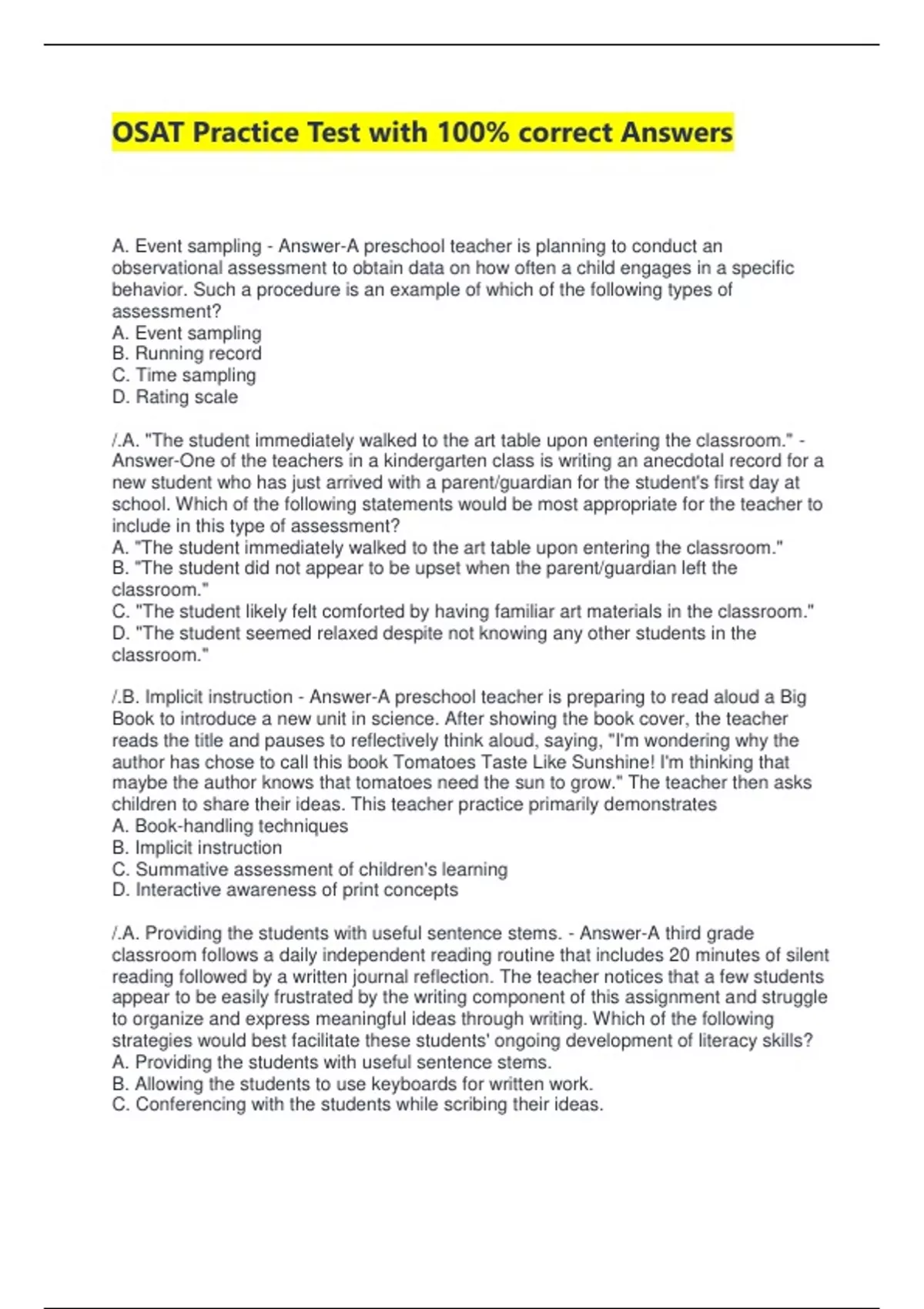 OSAT Practice Test with 100% correct Answers

A. Event sampling - Answer-A preschool teacher is planning to conduct an observational assessment to obtain data on how often a child engages in a specific behavior. Such a procedure is an example of which of the following types of assessment?
A. Event sampling
B. Running record
C. Time sampling
D. Rating scale

/.A. "The student immediately walked to the art table upon entering the classroom." - Answer-One of the teachers in a kindergarten class is writing an anecdotal record for a new student who has just arrived with a parent/guardian for the student's first day at school. Which of the following statements would be most appropriate for the teacher to include in this type of assessment?
A. "The student immediately walked to the art table upon entering the classroom."
B. "The student did not appear to be upset when the parent/guardian left the classroom."
C. "The student likely felt comforted by having familiar art materials in the classroom."
D. "The student seemed relaxed despite not knowing any other students in the classroom."

/.B. Implicit instruction - Answer-A preschool teacher is preparing to read aloud a Big Book to introduce a new unit in science. After showing the book cover, the teacher reads the title and pauses to reflectively think aloud, saying, "I'm wondering why the author has chose to call this book Tomatoes Taste Like Sunshine! I'm thinking that maybe the author knows that tomatoes need the sun to grow." The teacher then asks children to share their ideas. This teacher practice primarily demonstrates
A. Book-handling techniques
B. Implicit instruction
C. Summative assessment of children's learning
D. Interactive awareness of print concepts

/.A. Providing the students with useful sentence stems. - Answer-A third grade classroom follows a daily independent reading routine that includes 20 minutes of silent reading followed by a written journal reflection. The teacher notices that a few students appear to be easily frustrated by the writing component of this assignment and struggle to organize and express meaningful ideas through writing. Which of the following strategies would best facilitate these students' ongoing development of literacy skills?
A. Providing the students with useful sentence stems.
B. Allowing the students to use keyboards for written work.
C. Conferencing with the students while scribing their ideas.